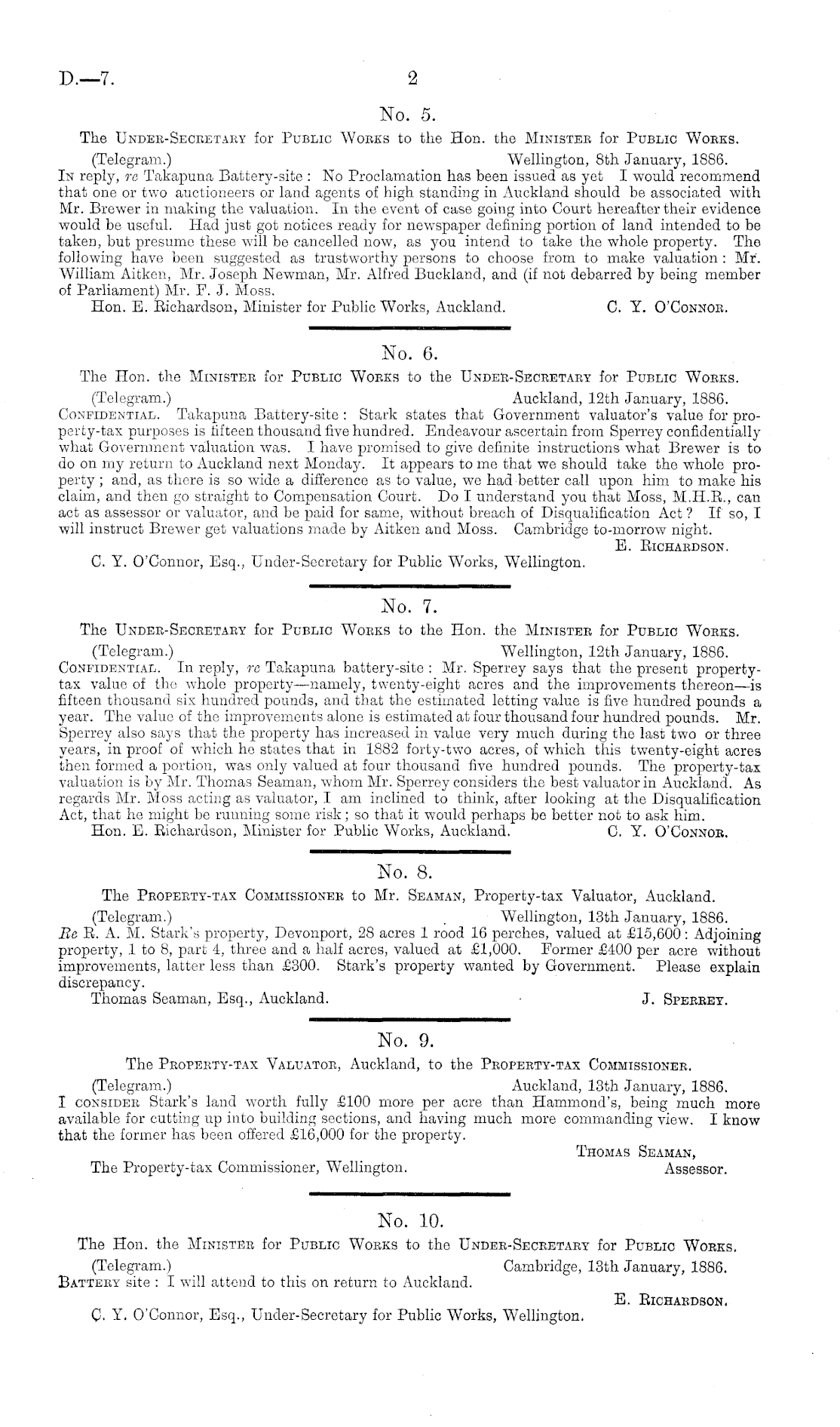 D.—7. 2

No. 5.

The Under-Secretary for Public Works to the Hon. the Minister for Public Works.

(Telegram.) Wellington, 8th January, 1886.

In reply, re Takapuna Battery-site: No Proclamation has been issued as yet I would recommend that one or two auctioneers or land agents of high standing in Auckland should be associated with Mr. Brewer in making the valuation. In the event of case going into Court hereafter their evidence would be useful. Had just got notices ready for newspaper defining portion of land intended to be taken, but presume these will be cancelled now, as you intend to take the whole property. The following have been suggested as trustworthy persons to choose from to make valuation: Mr. William Aitken, Mr. Joseph Newman, Mr. Alfred Buckland, and (if not debarred by being member of Parliament) Mr. F. J. Moss.

Hon. E. Richardson, Minister for Public Works, Auckland. C. Y. O'Connor.

No. 6.

The Hon. the Minister for Public Works to the Under-Secretary for Public Works.

(Telegram.) Auckland, 12th January, 1886.

Confidential. Takapuna Battery-site: Stark states that Government valuator's value for property-tax purposes is fifteen thousand five hundred. Endeavour ascertain from Sperrey confidentially what Government valuation was. I have promised to give definite instructions what Brewer is to do on my return to Auckland next Monday. It appears to me that we should take the whole property; and, as there is so wide a difference as to value, we had better call upon him to make his claim, and then go straight to Compensation Court. Do I understand you that Moss, M.H.R., can act as assessor or valuator, and be paid for same, without breach of Disqualification Act? If so, I will instruct Brewer get valuations made by Aitken and Moss. Cambridge to-morrow night.

E. Richardson.

C. Y. O'Connor, Esq., Under-Secretary for Public Works, Wellington.

No. 7.

The Under-Secretary for Public Works to the Hon. the Minister for Public Works.

(Telegram.) Wellington, 12th January, 1886.

Confidential. In reply, re Takapuna battery-site: Mr. Sperrey says that the present property-tax value of the whole property—namely, twenty-eight acres and the improvements thereon—is fifteen thousand six hundred pounds, and that the estimated letting value is five hundred pounds a year. The value of the improvements alone is estimated at four thousand four hundred pounds. Mr. Sperrey also says that the property has increased in value very much during the last two or three years, in proof of which he states that in 1882 forty-two acres, of which this twenty-eight acres then formed a portion, was only valued at four thousand five hundred pounds. The property-tax valuation is by Mr. Thomas Seaman, whom Mr. Sperrey considers the best valuator in Auckland. As regards Mr. Moss acting as valuator, I am inclined to think, after looking at the Disqualification Act, that he might be running some risk; so that it would perhaps be better not to ask him.

Hon. E. Richardson, Minister for Public Works, Auckland. C. Y. O'Connor.

No. 8.

The Property-tax Commissioner to Mr. Seaman, Property-tax Valuator, Auckland.

(Telegram.) Wellington, 13th January, 1886.

Re R. A. M. Stark's property, Devonport, 28 acres 1 rood 16 perches, valued at £15,600: Adjoining property, 1 to 8, part 4, three and a half acres, valued at £1,000. Former £400 per acre without improvements, latter less than £300. Stark's property wanted by Government. Please explain discrepancy.

Thomas Seaman, Esq., Auckland. J. Sperrey.

No. 9.

The Property-tax Valuator, Auckland, to the Property-tax Commissioner.

(Telegram.) Auckland, 13th January, 1886.

I consider Stark's land worth fully £100 more per acre than Hammond's, being much more available for cutting up into building sections, and having much more commanding view. I know that the former has been offered £16,000 for the property.

Thomas Seaman,
Assessor.

The Property-tax Commissioner, Wellington.

No. 10.

The Hon. the Minister for Public Works to the Under-Secretary for Public Works.

(Telegram.) Cambridge, 13th January, 1886.

Battery site: I will attend to this on return to Auckland.

E. Richardson.

C. Y. O'Connor, Esq., Under-Secretary for Public Works, Wellington.